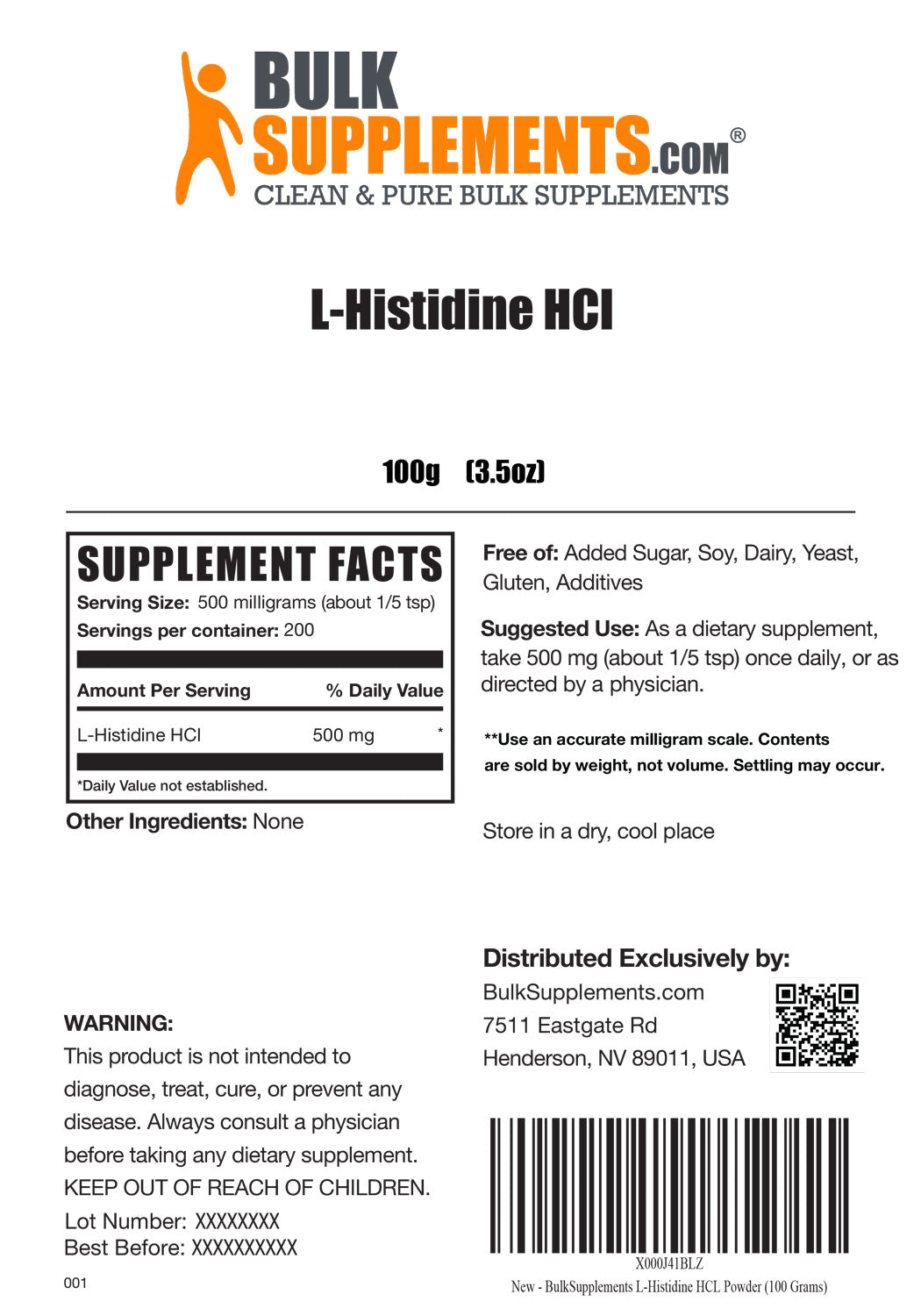 BULK SUPPLEMENTS.COM®
CLEAN & PURE BULK SUPPLEMENTS

L-Histidine HCl

100g (3.5oz)

SUPPLEMENT FACTS
Serving Size: 500 milligrams (about 1/5 tsp)
Servings per container: 200

| Amount Per Serving | | % Daily Value |
|---|---|---|
| L-Histidine HCl | 500 mg | * |

*Daily Value not established.

Other Ingredients: None

Free of: Added Sugar, Soy, Dairy, Yeast, Gluten, Additives

Suggested Use: As a dietary supplement, take 500 mg (about 1/5 tsp) once daily, or as directed by a physician.

**Use an accurate milligram scale. Contents are sold by weight, not volume. Settling may occur.

Store in a dry, cool place

WARNING:
This product is not intended to diagnose, treat, cure, or prevent any disease. Always consult a physician before taking any dietary supplement. KEEP OUT OF REACH OF CHILDREN.
Lot Number: XXXXXXXX
Best Before: XXXXXXXXXX

001

Distributed Exclusively by:
BulkSupplements.com
7511 Eastgate Rd
Henderson, NV 89011, USA

X000J41BLZ
New - BulkSupplements L-Histidine HCL Powder (100 Grams)